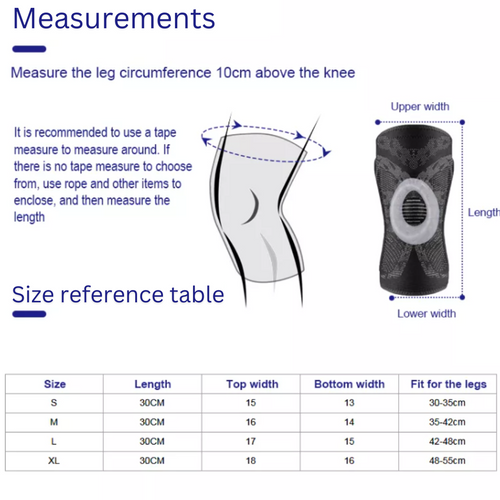 Measurements

Measure the leg circumference 10cm above the knee

It is recommended to use a tape measure to measure around. If there is no tape measure to choose from, use rope and other items to enclose, and then measure the length

Upper width

Length

Lower width

Size reference table

| Size | Length | Top width | Bottom width | Fit for the legs |
|---|---|---|---|---|
| S | 30CM | 15 | 13 | 30-35cm |
| M | 30CM | 16 | 14 | 35-42cm |
| L | 30CM | 17 | 15 | 42-48cm |
| XL | 30CM | 18 | 16 | 48-55cm |